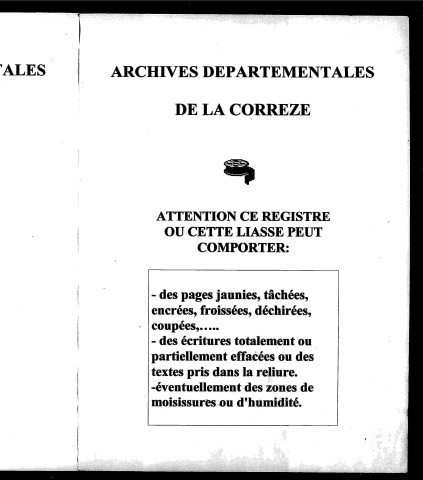 TALES

ARCHIVES DEPARTEMENTALES

DE LA CORREZE

ATTENTION CE REGISTRE OU CETTE LIASSE PEUT COMPORTER:

- des pages jaunies, tâchées, encrées, froissées, déchirées, coupées,…..
- des écritures totalement ou partiellement effacées ou des textes pris dans la reliure.
-éventuellement des zones de moisissures ou d'humidité.